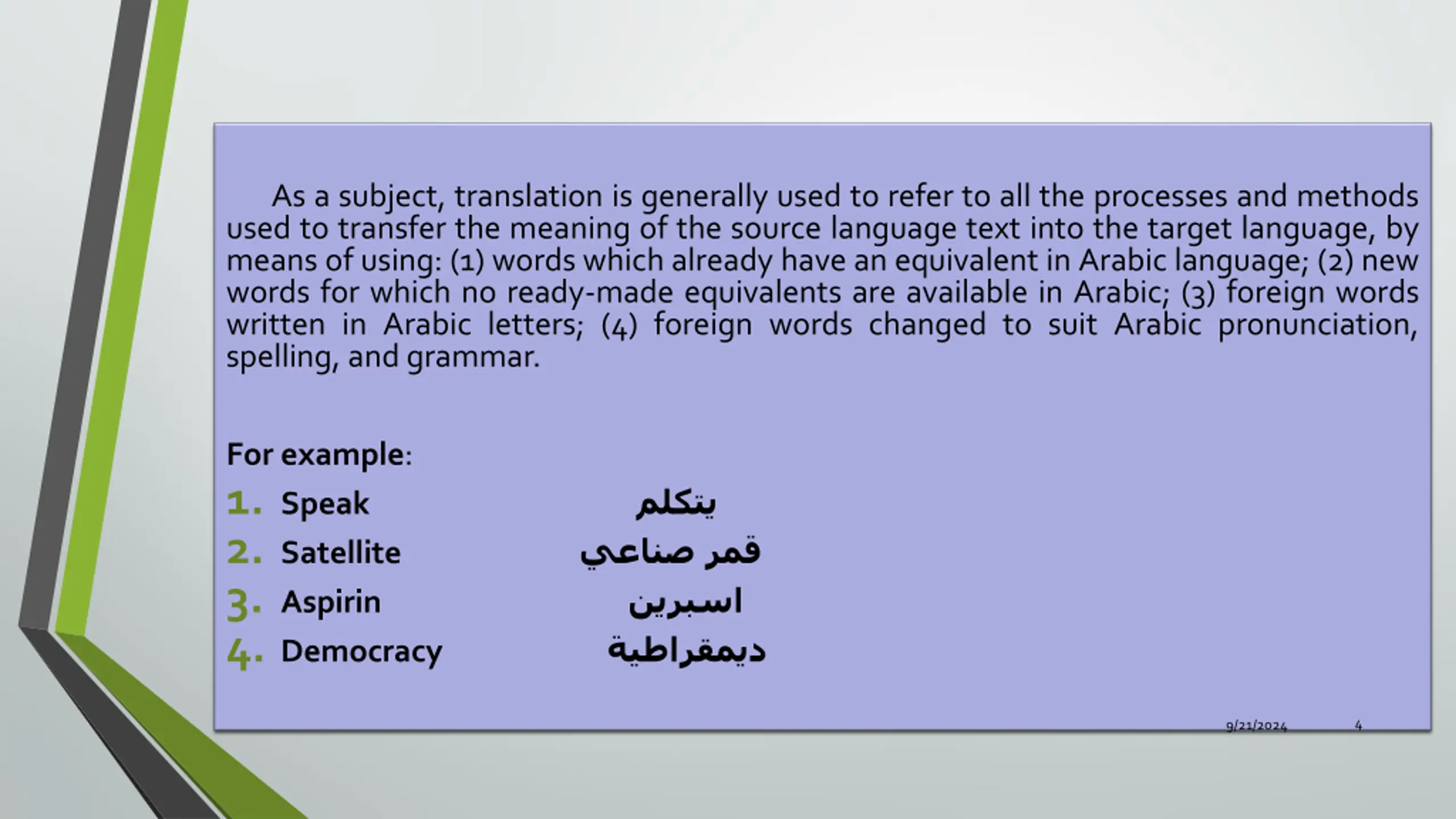 As a subject, translation is generally used to refer to all the processes and methods used to transfer the meaning of the source language text into the target language, by means of using: (1) words which already have an equivalent in Arabic language; (2) new words for which no ready-made equivalents are available in Arabic; (3) foreign words written in Arabic letters; (4) foreign words changed to suit Arabic pronunciation, spelling, and grammar.

For example:

1. Speak يتكلم
2. Satellite قمر صناعي
3. Aspirin اسبرين
4. Democracy ديمقراطية

9/21/2024 4